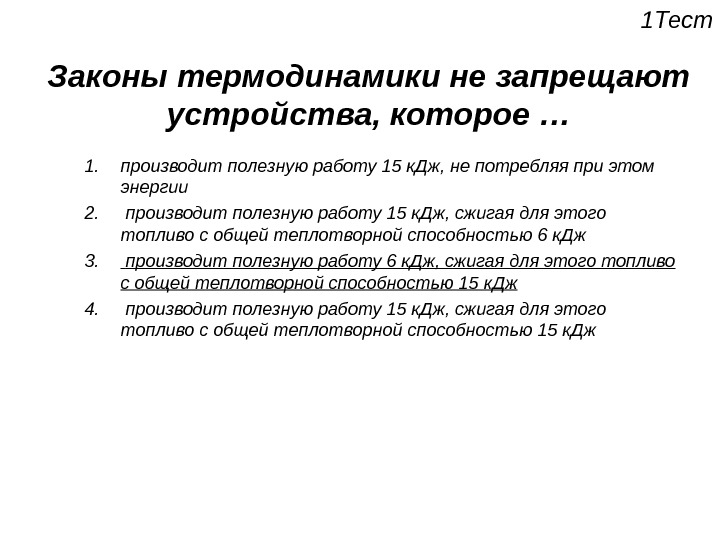 1Тест

Законы термодинамики не запрещают устройства, которое …

1. производит полезную работу 15 кДж, не потребляя при этом энергии
2. производит полезную работу 15 кДж, сжигая для этого топливо с общей теплотворной способностью 6 кДж
3. производит полезную работу 6 кДж, сжигая для этого топливо с общей теплотворной способностью 15 кДж
4. производит полезную работу 15 кДж, сжигая для этого топливо с общей теплотворной способностью 15 кДж